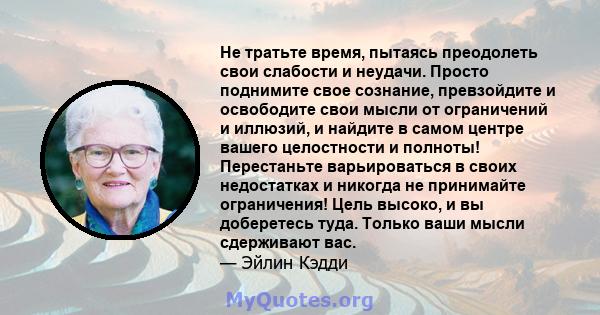 Не тратьте время, пытаясь преодолеть свои слабости и неудачи. Просто поднимите свое сознание, превзойдите и освободите свои мысли от ограничений и иллюзий, и найдите в самом центре вашего целостности и полноты! Перестаньте варьироваться в своих недостатках и никогда не принимайте ограничения! Цель высоко, и вы доберетесь туда. Только ваши мысли сдерживают вас.
— Эйлин Кэдди

MyQuotes.org